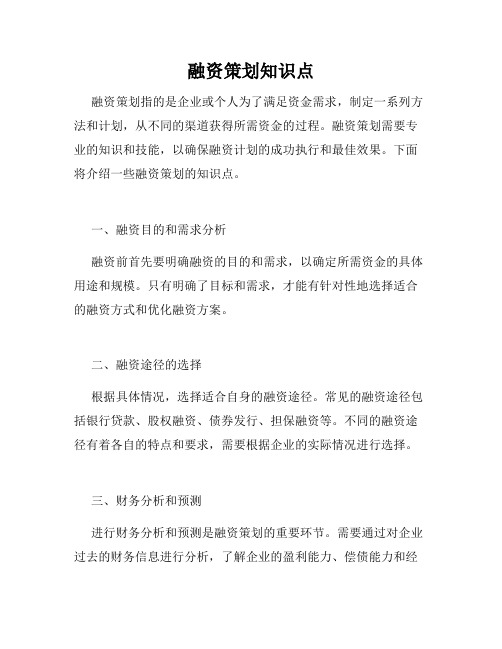 融资策划知识点

融资策划指的是企业或个人为了满足资金需求，制定一系列方法和计划，从不同的渠道获得所需资金的过程。融资策划需要专业的知识和技能，以确保融资计划的成功执行和最佳效果。下面将介绍一些融资策划的知识点。

一、融资目的和需求分析

融资前首先要明确融资的目的和需求，以确定所需资金的具体用途和规模。只有明确了目标和需求，才能有针对性地选择适合的融资方式和优化融资方案。

二、融资途径的选择

根据具体情况，选择适合自身的融资途径。常见的融资途径包括银行贷款、股权融资、债券发行、担保融资等。不同的融资途径有着各自的特点和要求，需要根据企业的实际情况进行选择。

三、财务分析和预测

进行财务分析和预测是融资策划的重要环节。需要通过对企业过去的财务信息进行分析，了解企业的盈利能力、偿债能力和经